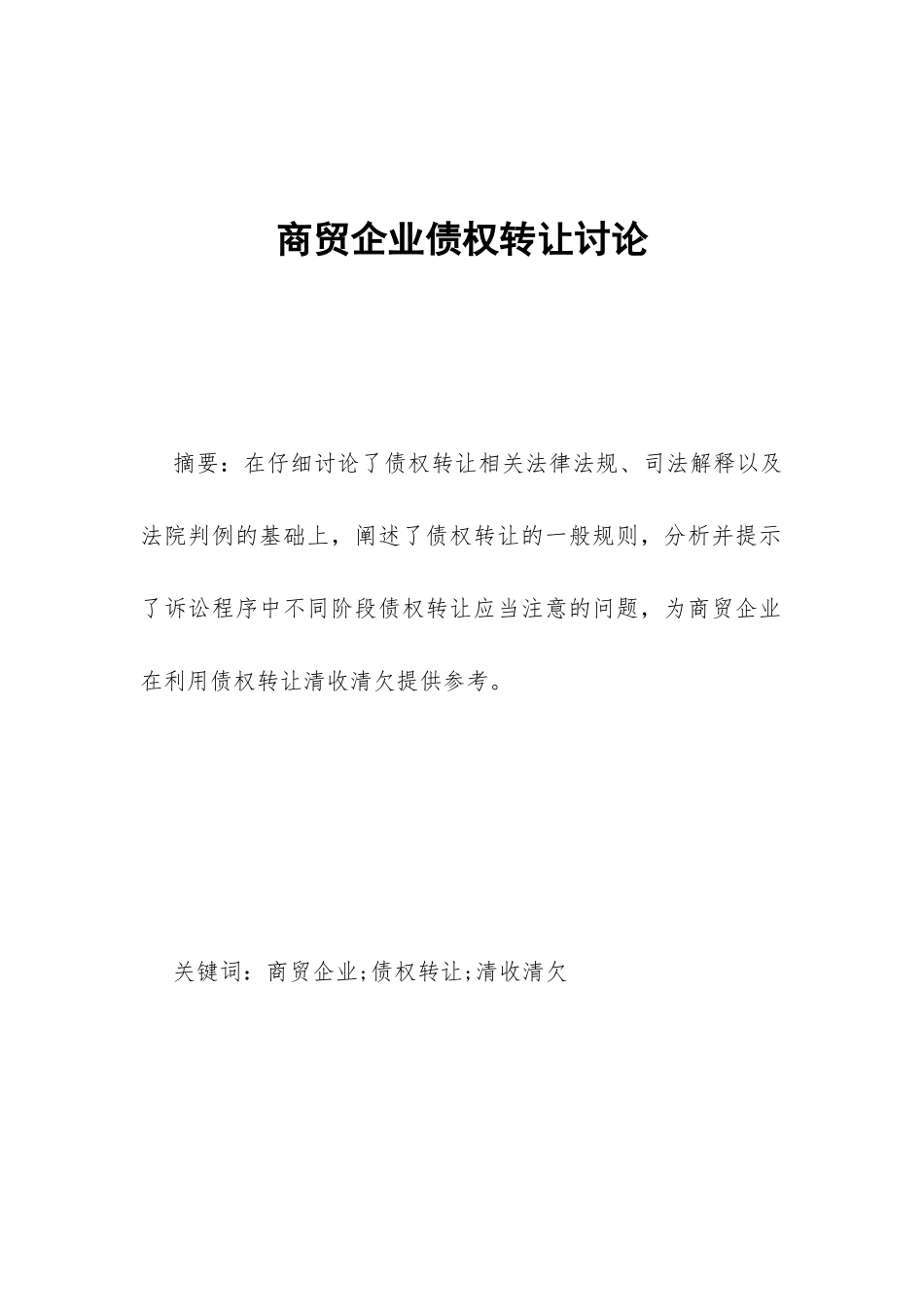 商贸企业债权转让讨论

摘要：在仔细讨论了债权转让相关法律法规、司法解释以及法院判例的基础上，阐述了债权转让的一般规则，分析并提示了诉讼程序中不同阶段债权转让应当注意的问题，为商贸企业在利用债权转让清收清欠提供参考。

关键词：商贸企业;债权转让;清收清欠